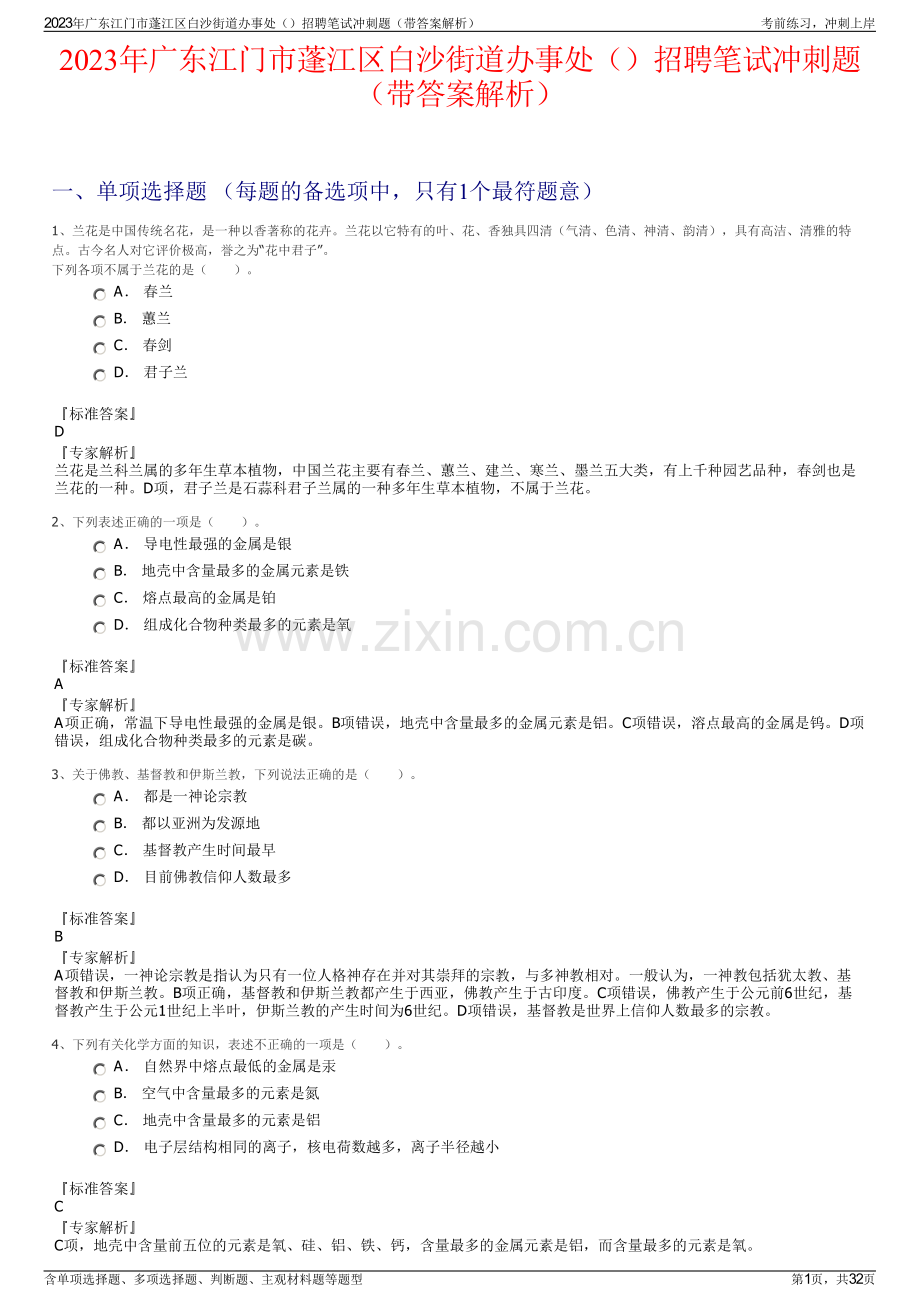 2023年广东江门市蓬江区白沙街道办事处（）招聘笔试冲刺题（带答案解析）

考前练习，冲刺上岸

2023年广东江门市蓬江区白沙街道办事处（）招聘笔试冲刺题（带答案解析）

一、单项选择题 （每题的备选项中，只有1个最符题意）

1、兰花是中国传统名花，是一种以香著称的花卉。兰花以它特有的叶、花、香独具四清（气清、色清、神清、韵清），具有高洁、清雅的特点。古今名人对它评价极高，誉之为“花中君子”。
下列各项不属于兰花的是（　　）。

A． 春兰

B． 蕙兰

C． 春剑

D． 君子兰

『标准答案』
D
『专家解析』
兰花是兰科兰属的多年生草本植物，中国兰花主要有春兰、蕙兰、建兰、寒兰、墨兰五大类，有上千种园艺品种，春剑也是兰花的一种。D项，君子兰是石蒜科君子兰属的一种多年生草本植物，不属于兰花。

2、下列表述正确的一项是（　　）。

A． 导电性最强的金属是银

B． 地壳中含量最多的金属元素是铁

C． 熔点最高的金属是铂

D． 组成化合物种类最多的元素是氧

www.zixin.com.cn

『标准答案』
A
『专家解析』
A项正确，常温下导电性最强的金属是银。B项错误，地壳中含量最多的金属元素是铝。C项错误，溶点最高的金属是钨。D项错误，组成化合物种类最多的元素是碳。

3、关于佛教、基督教和伊斯兰教，下列说法正确的是（　　）。

A． 都是一神论宗教

B． 都以亚洲为发源地

C． 基督教产生时间最早

D． 目前佛教信仰人数最多

『标准答案』
B
『专家解析』
A项错误，一神论宗教是指认为只有一位人格神存在并对其崇拜的宗教，与多神教相对。一般认为，一神教包括犹太教、基督教和伊斯兰教。B项正确，基督教和伊斯兰教都产生于西亚，佛教产生于古印度。C项错误，佛教产生于公元前6世纪，基督教产生于公元1世纪上半叶，伊斯兰教的产生时间为6世纪。D项错误，基督教是世界上信仰人数最多的宗教。

4、下列有关化学方面的知识，表述不正确的一项是（　　）。

A． 自然界中熔点最低的金属是汞

B． 空气中含量最多的元素是氮

C． 地壳中含量最多的元素是铝

D． 电子层结构相同的离子，核电荷数越多，离子半径越小

『标准答案』
C
『专家解析』
C项，地壳中含量前五位的元素是氧、硅、铝、铁、钙，含量最多的金属元素是铝，而含量最多的元素是氧。

含单项选择题、多项选择题、判断题、主观材料题等题型

第1页，共32页